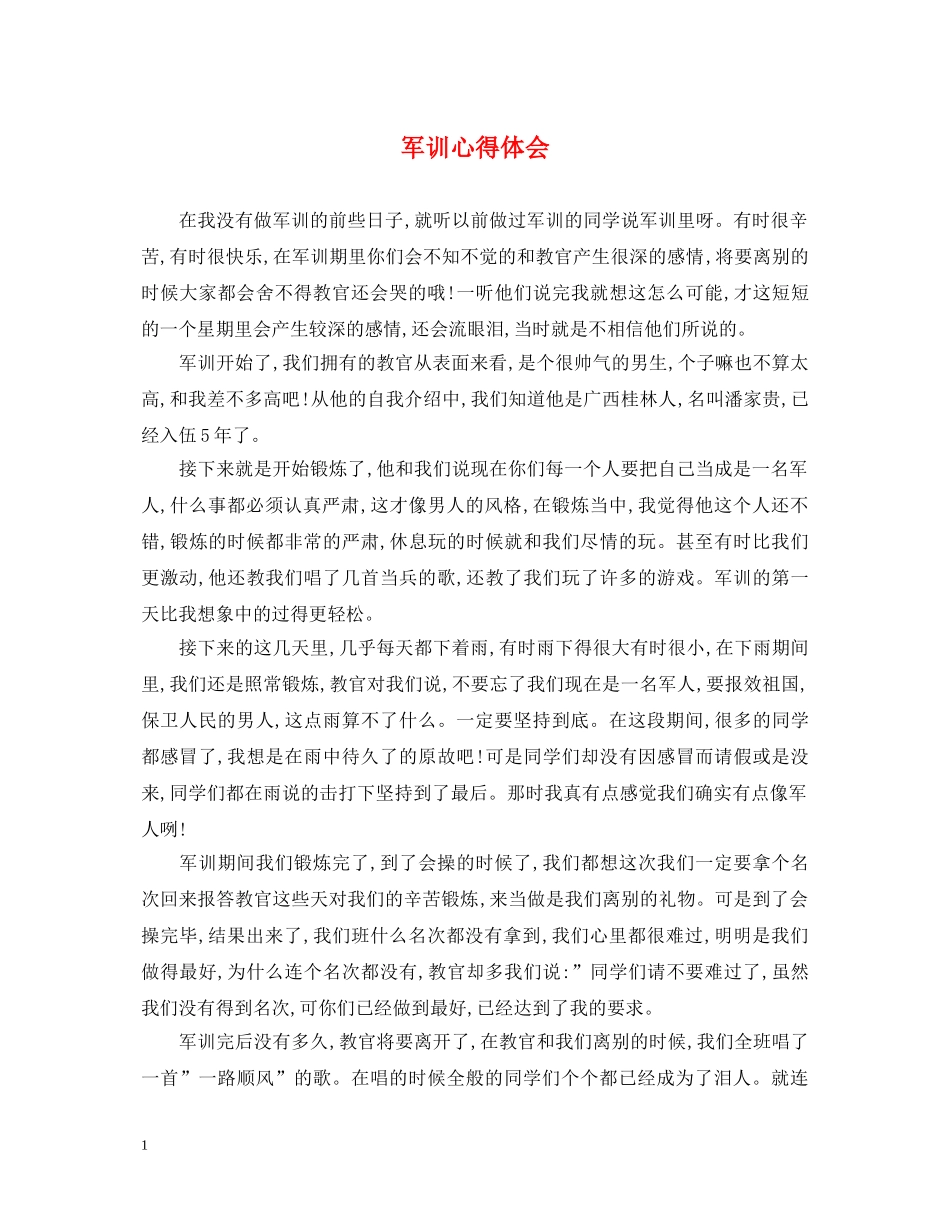 军训心得体会

在我没有做军训的前些日子,就听以前做过军训的同学说军训里呀。有时很辛苦,有时很快乐,在军训期里你们会不知不觉的和教官产生很深的感情,将要离别的时候大家都会舍不得教官还会哭的哦!一听他们说完我就想这怎么可能,才这短短的一个星期里会产生较深的感情,还会流眼泪,当时就是不相信他们所说的。

军训开始了,我们拥有的教官从表面来看,是个很帅气的男生,个子嘛也不算太高,和我差不多高吧!从他的自我介绍中,我们知道他是广西桂林人,名叫潘家贵,已经入伍5年了。

接下来就是开始锻炼了,他和我们说现在你们每一个人要把自己当成是一名军人,什么事都必须认真严肃,这才像男人的风格,在锻炼当中,我觉得他这个人还不错,锻炼的时候都非常的严肃,休息玩的时候就和我们尽情的玩。甚至有时比我们更激动,他还教我们唱了几首当兵的歌,还教了我们玩了许多的游戏。军训的第一天比我想象中的过得更轻松。

接下来的这几天里,几乎每天都下着雨,有时雨下得很大有时很小,在下雨期间里,我们还是照常锻炼,教官对我们说,不要忘了我们现在是一名军人,要报效祖国,保卫人民的男人,这点雨算不了什么。一定要坚持到底。在这段期间,很多的同学都感冒了,我想是在雨中待久了的原故吧!可是同学们却没有因感冒而请假或是没来,同学们都在雨说的击打下坚持到了最后。那时我真有点感觉我们确实有点像军人咧!

军训期间我们锻炼完了,到了会操的时候了,我们都想这次我们一定要拿个名次回来报答教官这些天对我们的辛苦锻炼,来当做是我们离别的礼物。可是到了会操完毕,结果出来了,我们班什么名次都没有拿到,我们心里都很难过,明明是我们做得最好,为什么连个名次都没有,教官却多我们说:”同学们请不要难过了,虽然我们没有得到名次,可你们已经做到最好,已经达到了我的要求。

军训完后没有多久,教官将要离开了,在教官和我们离别的时候,我们全班唱了一首”一路顺风”的歌。在唱的时候全般的同学们个个都已经成为了泪人。就连

1